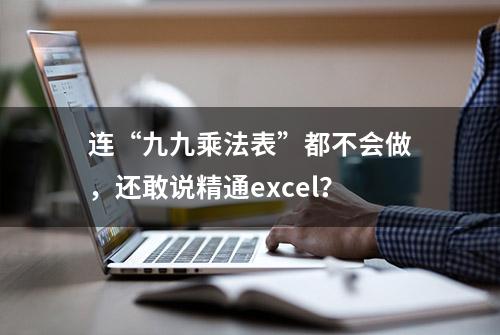 连“九九乘法表”都不会做，还敢说精通excel?